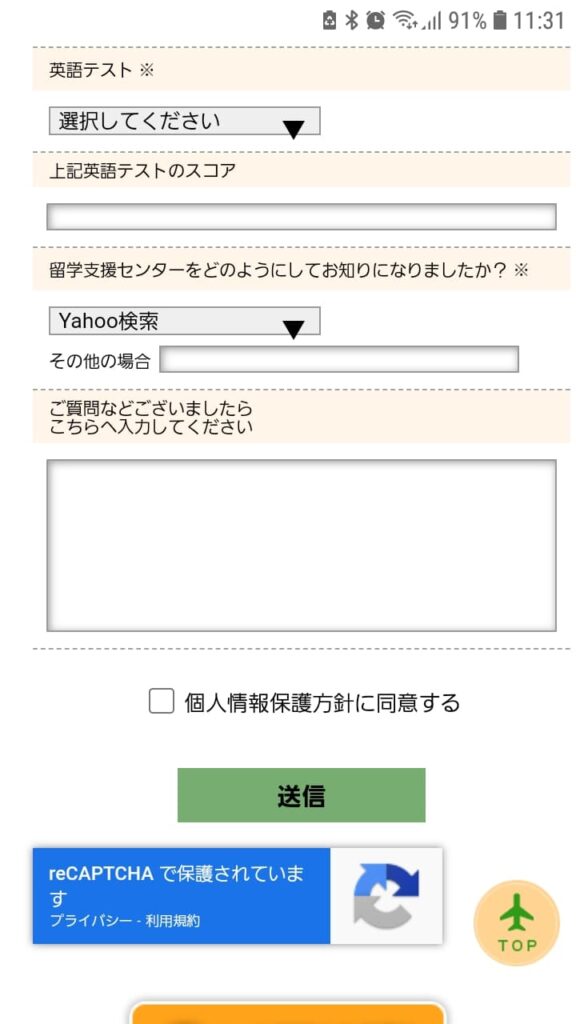 91% 11:31

英語テスト ※

選択してください

上記英語テストのスコア

留学支援センターをどのようにしてお知りになりましたか？ ※

Yahoo検索

その他の場合

ご質問などございましたら
こちらへ入力してください

個人情報保護方針に同意する

送信

reCAPTCHA で保護されています
プライバシー - 利用規約

TOP